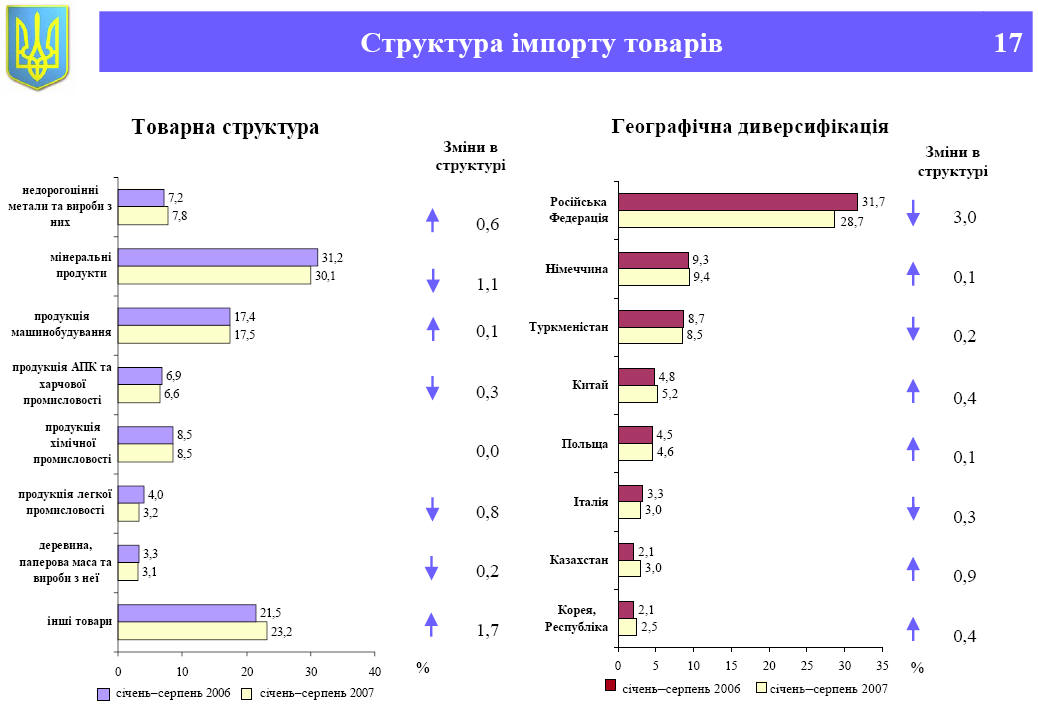 Структура імпорту товарів

17

Товарна структура

Зміни в структурі

недорогоцінні метали та вироби з них
7,2
7,8
0,6

мінеральні продукти
31,2
30,1
1,1

продукція машинобудування
17,4
17,5
0,1

продукція АПК та харчової промисловості
6,9
6,6
0,3

продукція хімічної промисловості
8,5
8,5
0,0

продукція легкої промисловості
4,0
3,2
0,8

деревина, паперова маса та вироби з неї
3,3
3,1
0,2

інші товари
21,5
23,2
1,7

0 10 20 30 40 %

січень–серпень 2006 січень–серпень 2007

Географічна диверсифікація

Зміни в структурі

Російська Федерація
31,7
28,7
3,0

Німеччина
9,3
9,4
0,1

Туркменістан
8,7
8,5
0,2

Китай
4,8
5,2
0,4

Польща
4,5
4,6
0,1

Італія
3,3
3,0
0,3

Казахстан
2,1
3,0
0,9

Корея, Республіка
2,1
2,5
0,4

0 5 10 15 20 25 30 35 %

січень–серпень 2006 січень–серпень 2007